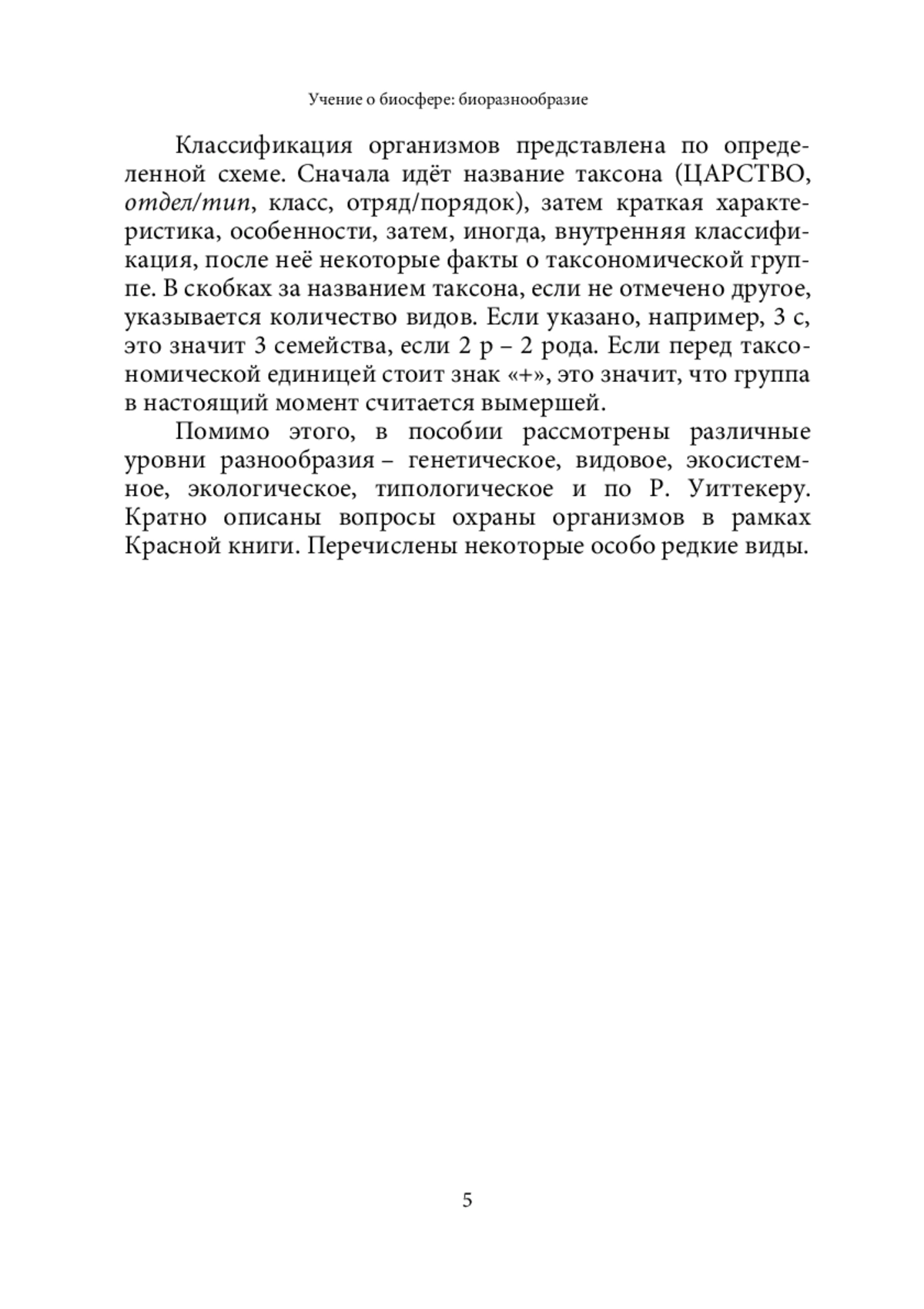 Учение о биосфере: биоразнообразие

Классификация организмов представлена по определенной схеме. Сначала идёт название таксона (ЦАРСТВО, отдел/тип, класс, отряд/порядок), затем краткая характеристика, особенности, затем, иногда, внутренняя классификация, после неё некоторые факты о таксономической группе. В скобках за названием таксона, если не отмечено другое, указывается количество видов. Если указано, например, 3 с, это значит 3 семейства, если 2 р – 2 рода. Если перед таксономической единицей стоит знак «+», это значит, что группа в настоящий момент считается вымершей.

Помимо этого, в пособии рассмотрены различные уровни разнообразия – генетическое, видовое, экосистемное, экологическое, типологическое и по Р. Уиттекеру. Кратно описаны вопросы охраны организмов в рамках Красной книги. Перечислены некоторые особо редкие виды.

5